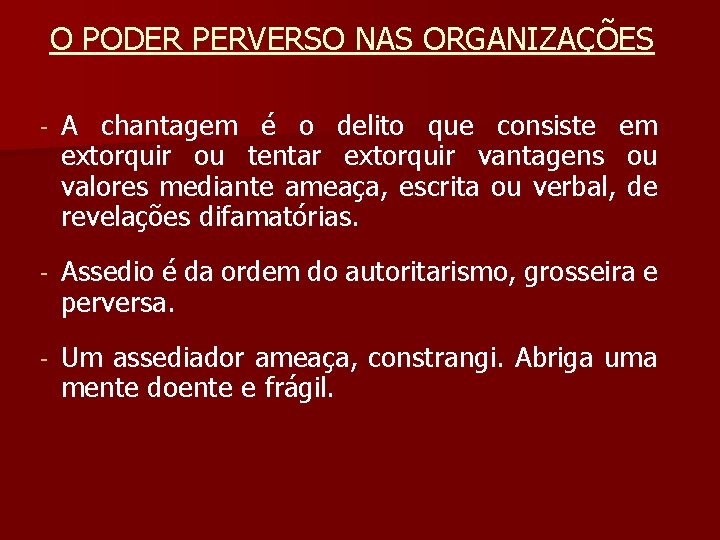 O PODER PERVERSO NAS ORGANIZAÇÕES

- A chantagem é o delito que consiste em extorquir ou tentar extorquir vantagens ou valores mediante ameaça, escrita ou verbal, de revelações difamatórias.

- Assedio é da ordem do autoritarismo, grosseira e perversa.

- Um assediador ameaça, constrangi. Abriga uma mente doente e frágil.